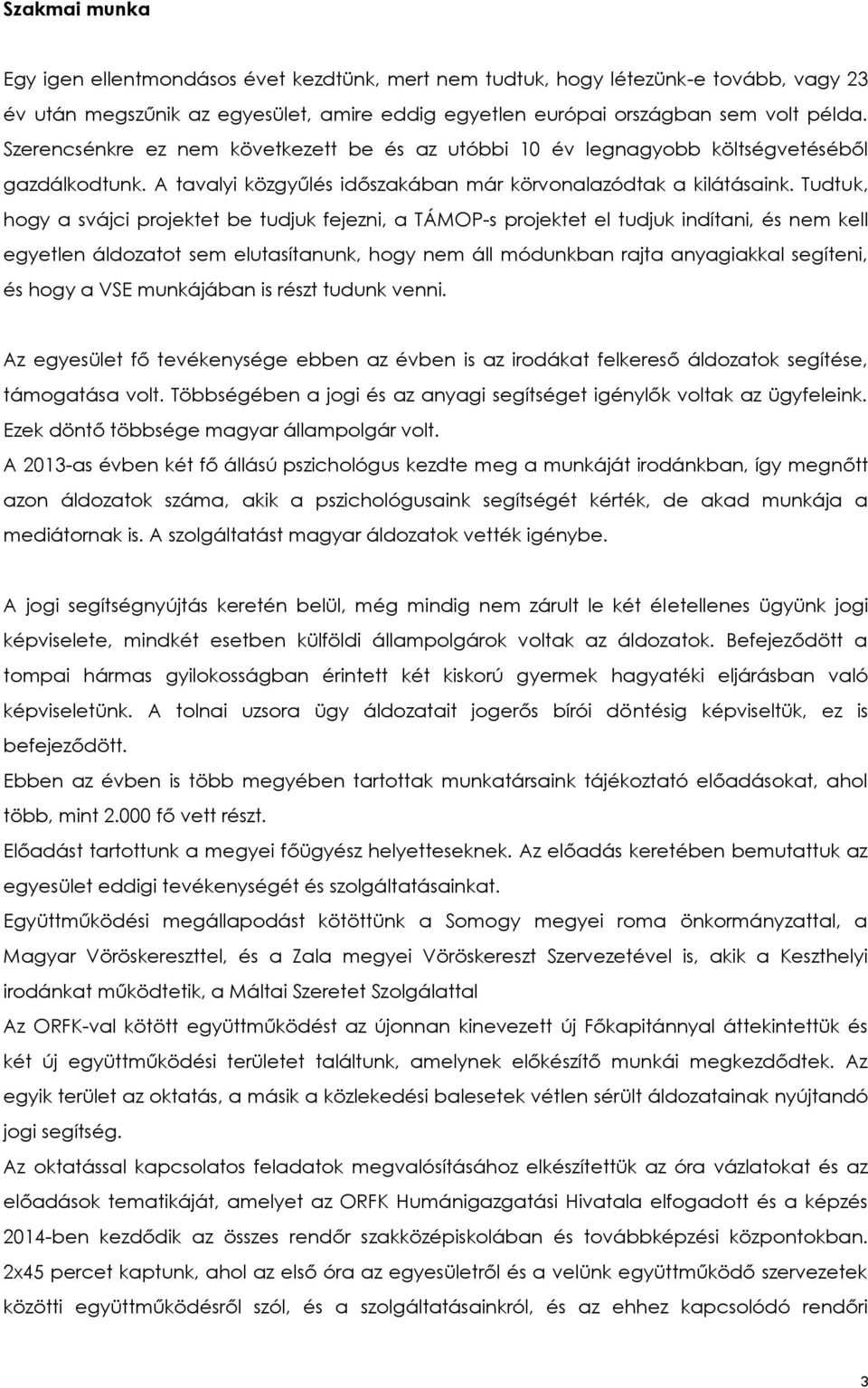 Szakmai munka

Egy igen ellentmondásos évet kezdtünk, mert nem tudtuk, hogy létezünk-e tovább, vagy 23 év után megszűnik az egyesület, amire eddig egyetlen európai országban sem volt példa. Szerencsénkre ez nem következett be és az utóbbi 10 év legnagyobb költségvetéséből gazdálkodtunk. A tavalyi közgyűlés időszakában már körvonalazódtak a kilátásaink. Tudtuk, hogy a svájci projektet be tudjuk fejezni, a TÁMOP-s projektet el tudjuk indítani, és nem kell egyetlen áldozatot sem elutasítanunk, hogy nem áll módunkban rajta anyagiakkal segíteni, és hogy a VSE munkájában is részt tudunk venni.

Az egyesület fő tevékenysége ebben az évben is az irodákat felkereső áldozatok segítése, támogatása volt. Többségében a jogi és az anyagi segítséget igénylők voltak az ügyfeleink. Ezek döntő többsége magyar állampolgár volt.
A 2013-as évben két fő állású pszichológus kezdte meg a munkáját irodánkban, így megnőtt azon áldozatok száma, akik a pszichológusaink segítségét kérték, de akad munkája a mediátornak is. A szolgáltatást magyar áldozatok vették igénybe.

A jogi segítségnyújtás keretén belül, még mindig nem zárult le két életellenes ügyünk jogi képviselete, mindkét esetben külföldi állampolgárok voltak az áldozatok. Befejeződött a tompai hármas gyilokosságban érintett két kiskorú gyermek hagyatéki eljárásban való képviseletünk. A tolnai uzsora ügy áldozatait jogerős bírói döntésig képviseltük, ez is befejeződött.
Ebben az évben is több megyében tartottak munkatársaink tájékoztató előadásokat, ahol több, mint 2.000 fő vett részt.
Előadást tartottunk a megyei főügyész helyetteseknek. Az előadás keretében bemutattuk az egyesület eddigi tevékenységét és szolgáltatásainkat.
Együttműködési megállapodást kötöttünk a Somogy megyei roma önkormányzattal, a Magyar Vöröskereszttel, és a Zala megyei Vöröskereszt Szervezetével is, akik a Keszthelyi irodánkat működtetik, a Máltai Szeretet Szolgálattal
Az ORFK-val kötött együttműködést az újonnan kinevezett új Főkapitánnyal áttekintettük és két új együttműködési területet találtunk, amelynek előkészítő munkái megkezdődtek. Az egyik terület az oktatás, a másik a közlekedési balesetek vétlen sérült áldozatainak nyújtandó jogi segítség.
Az oktatással kapcsolatos feladatok megvalósításához elkészítettük az óra vázlatokat és az előadások tematikáját, amelyet az ORFK Humánigazgatási Hivatala elfogadott és a képzés 2014-ben kezdődik az összes rendőr szakközépiskolában és továbbképzési központokban. 2x45 percet kaptunk, ahol az első óra az egyesületről és a velünk együttműködő szervezetek közötti együttműködésről szól, és a szolgáltatásainkról, és az ehhez kapcsolódó rendőri

3